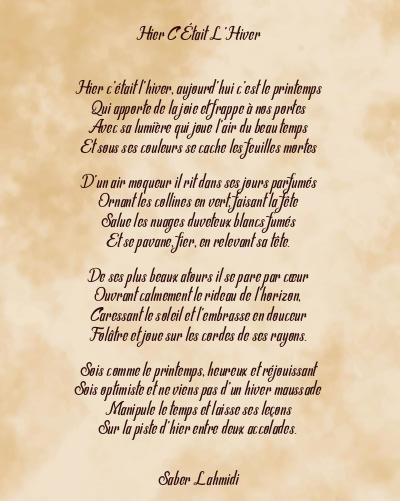 Hier C'Était L'Hiver

Hier c'était l'hiver, aujourd'hui c'est le printemps
Qui apporte de la joie et frappe à nos portes
Avec sa lumière qui joue l'air du beau temps
Et sous ses couleurs se cache les feuilles mortes

D'un air moqueur il rit dans ses jours parfumés
Ornant les collines en vert, faisant la fête
Salue les nuages duveteux blancs fumés
Et se pavane, fier, en relevant sa tête.

De ses plus beaux atours il se pare par cœur
Ouvrant calmement le rideau de l'horizon,
Caressant le soleil et l'embrasse en douceur
Folâtre et joue sur les cordes de ses rayons.

Sois comme le printemps, heureux et réjouissant
Sois optimiste et ne viens pas d'un hiver maussade
Manipule le temps et laisse ses leçons
Sur la piste d'hier entre deux accolades.

Saber Lahmidi